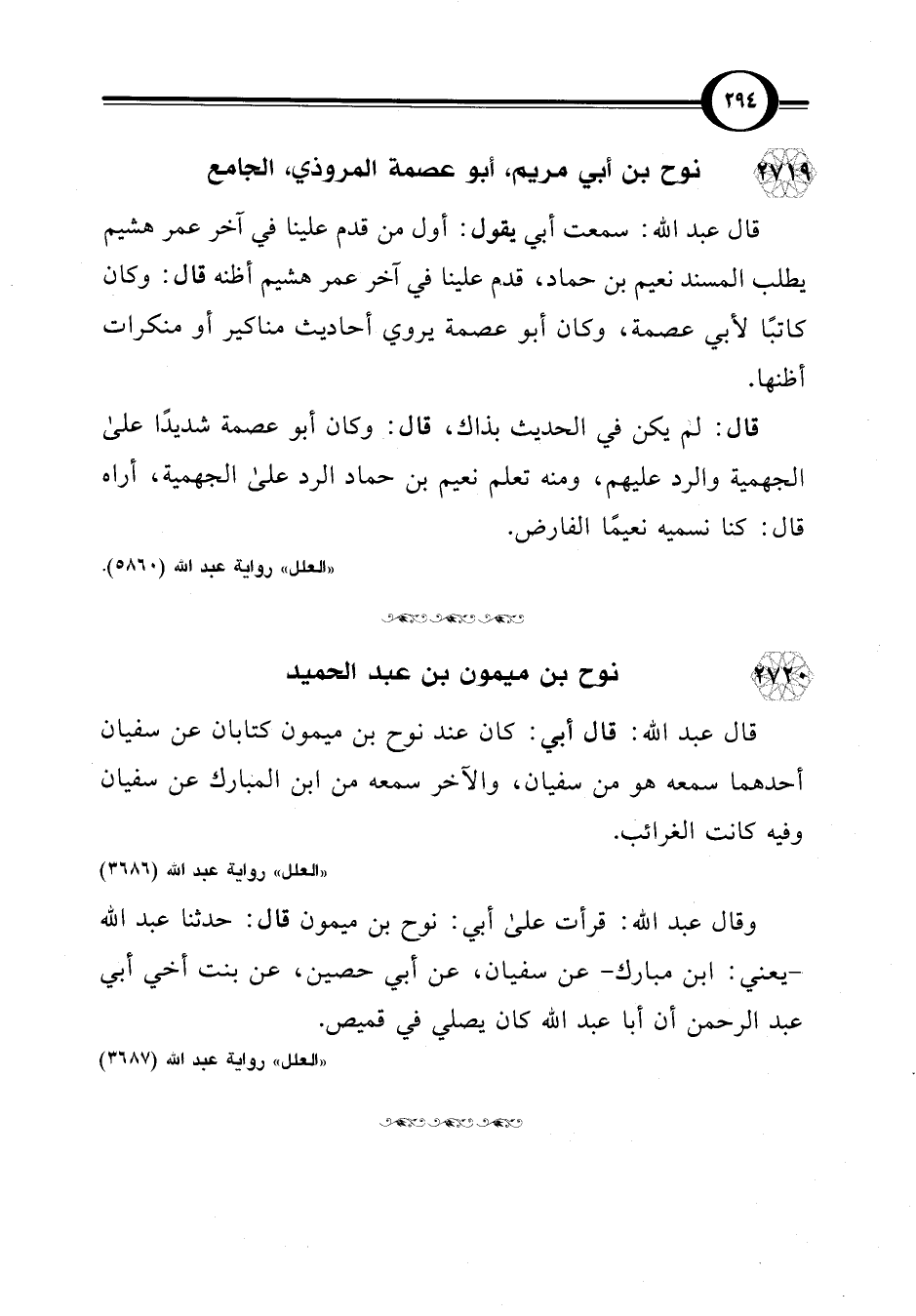 ٢٩٤

٢٧١٩ نوح بن أبي مريم، أبو عصمة المروذي، الجامع

قال عبد الله: سمعت أبي يقول: أول من قدم علينا في آخر عمر هشيم يطلب المسند نعيم بن حماد، قدم علينا في آخر عمر هشيم أظنه قال: وكان كاتبًا لأبي عصمة، وكان أبو عصمة يروي أحاديث مناكير أو منكرات أظنها.

قال: لم يكن في الحديث بذاك، قال: وكان أبو عصمة شديدًا علىٰ الجهمية والرد عليهم، ومنه تعلم نعيم بن حماد الرد علىٰ الجهمية، أراه قال: كنا نسميه نعيمًا الفارض.

«العلل» رواية عبد الله (٥٨٦٠).

٢٧٢٠ نوح بن ميمون بن عبد الحميد

قال عبد الله: قال أبي: كان عند نوح بن ميمون كتابان عن سفيان أحدهما سمعه هو من سفيان، والآخر سمعه من ابن المبارك عن سفيان وفيه كانت الغرائب.

«العلل» رواية عبد الله (٣٦٨٦)

وقال عبد الله: قرأت علىٰ أبي: نوح بن ميمون قال: حدثنا عبد الله -يعني: ابن مبارك- عن سفيان، عن أبي حصين، عن بنت أخي أبي عبد الرحمن أن أبا عبد الله كان يصلي في قميص.

«العلل» رواية عبد الله (٣٦٨٧)